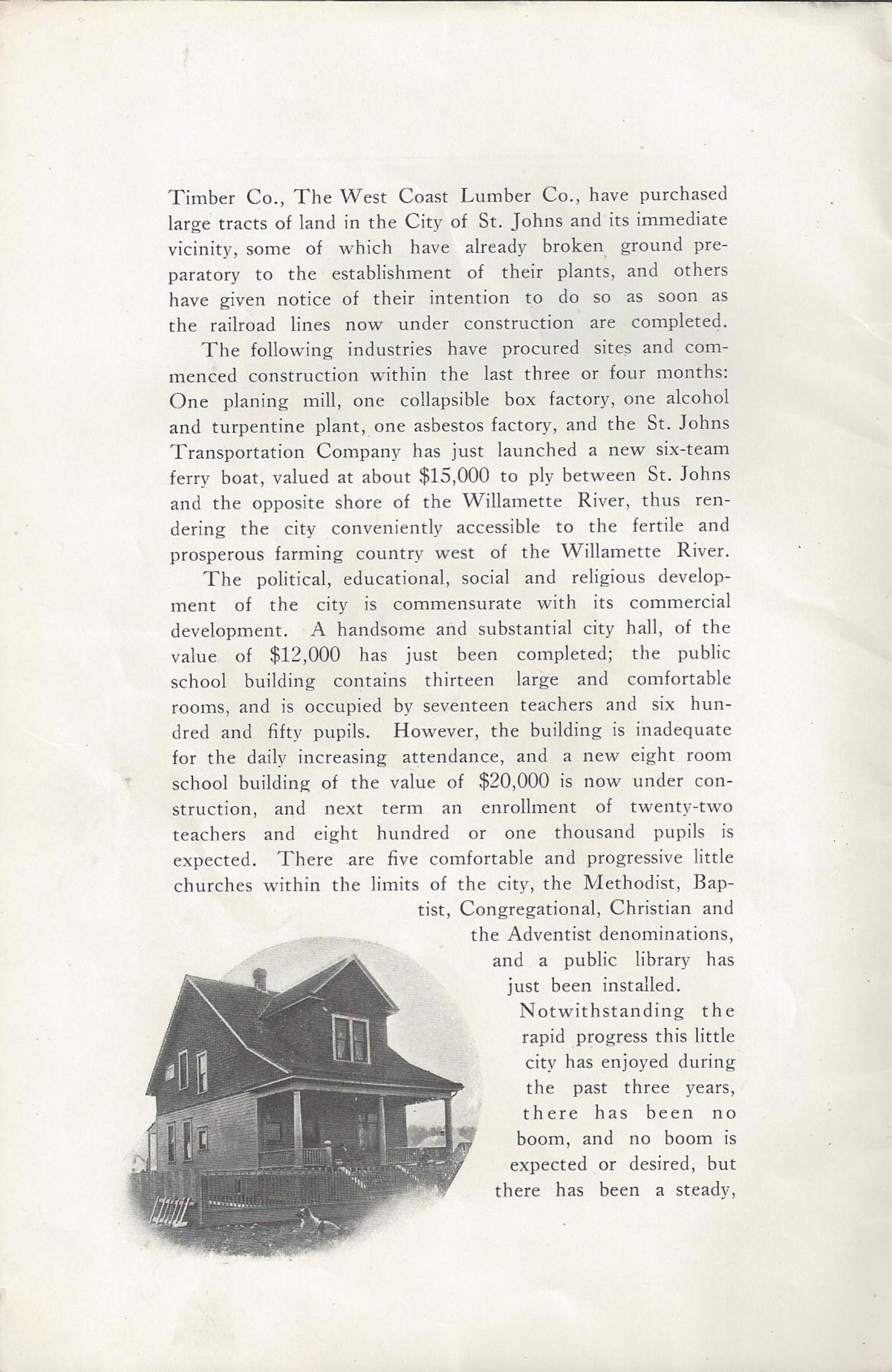 Timber Co., The West Coast Lumber Co., have purchased large tracts of land in the City of St. Johns and its immediate vicinity, some of which have already broken ground preparatory to the establishment of their plants, and others have given notice of their intention to do so as soon as the railroad lines now under construction are completed.

The following industries have procured sites and commenced construction within the last three or four months: One planing mill, one collapsible box factory, one alcohol and turpentine plant, one asbestos factory, and the St. Johns Transportation Company has just launched a new six-team ferry boat, valued at about $15,000 to ply between St. Johns and the opposite shore of the Willamette River, thus rendering the city conveniently accessible to the fertile and prosperous farming country west of the Willamette River.

The political, educational, social and religious development of the city is commensurate with its commercial development. A handsome and substantial city hall, of the value of $12,000 has just been completed; the public school building contains thirteen large and comfortable rooms, and is occupied by seventeen teachers and six hundred and fifty pupils. However, the building is inadequate for the daily increasing attendance, and a new eight room school building of the value of $20,000 is now under construction, and next term an enrollment of twenty-two teachers and eight hundred or one thousand pupils is expected. There are five comfortable and progressive little churches within the limits of the city, the Methodist, Baptist, Congregational, Christian and the Adventist denominations, and a public library has just been installed.

Notwithstanding the rapid progress this little city has enjoyed during the past three years, there has been no boom, and no boom is expected or desired, but there has been a steady,